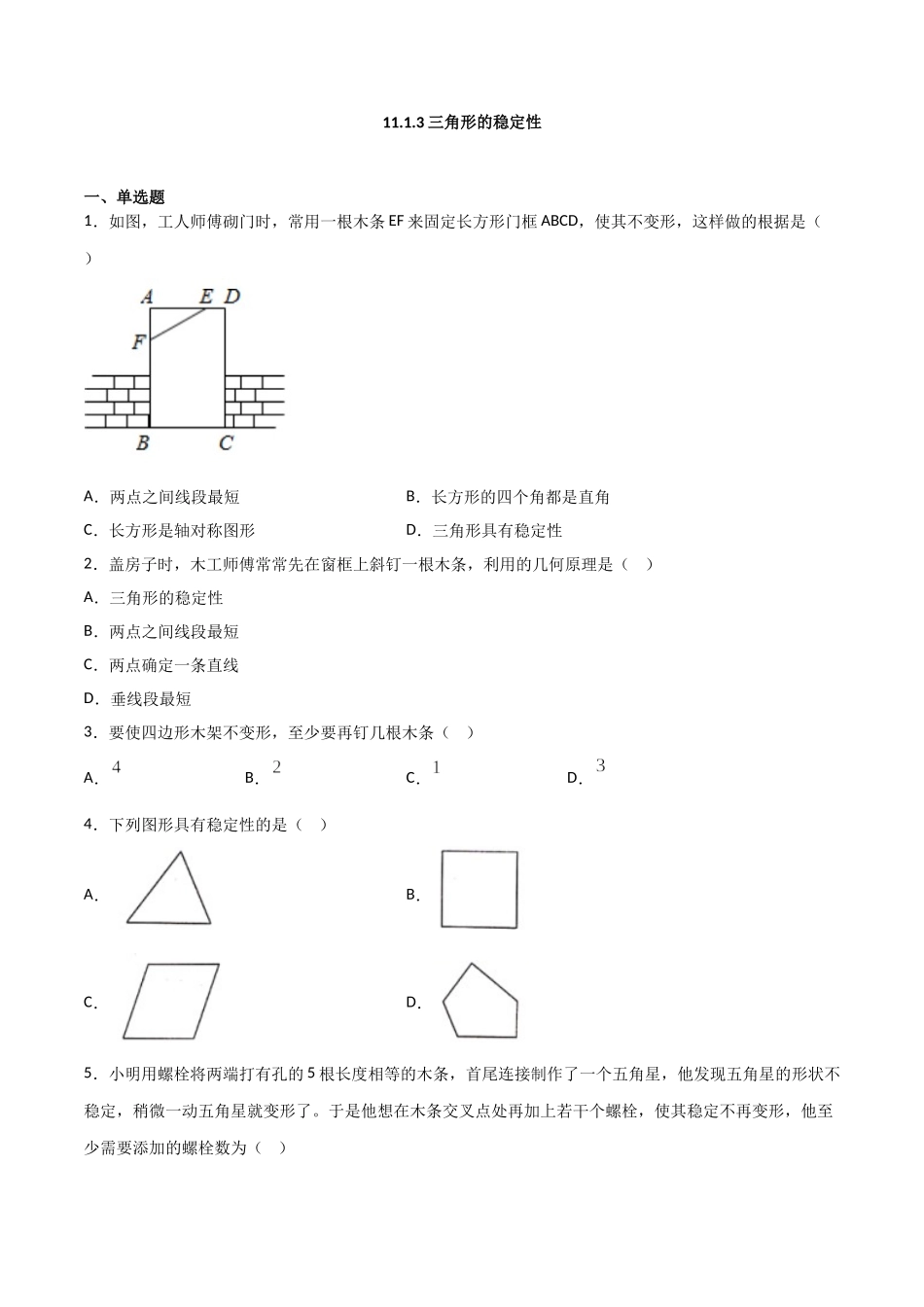 11.1.3 三角形的稳定性

一、单选题

1．如图，工人师傅砌门时，常用一根木条 EF 来固定长方形门框 ABCD，使其不变形，这样做的根据是（　　）

A　E　D
F
B　C

A．两点之间线段最短　　B．长方形的四个角都是直角

C．长方形是轴对称图形　　D．三角形具有稳定性

2．盖房子时，木工师傅常常先在窗框上斜钉一根木条，利用的几何原理是（　　）

A．三角形的稳定性

B．两点之间线段最短

C．两点确定一条直线

D．垂线段最短

3．要使四边形木架不变形，至少要再钉几根木条（　　）

A．$4$　　B．$2$　　C．$1$　　D．$3$

4．下列图形具有稳定性的是（　　）

A．　　B．

C．　　D．

5．小明用螺栓将两端打有孔的 5 根长度相等的木条，首尾连接制作了一个五角星，他发现五角星的形状不稳定，稍微一动五角星就变形了。于是他想在木条交叉点处再加上若干个螺栓，使其稳定不再变形，他至少需要添加的螺栓数为（　　）